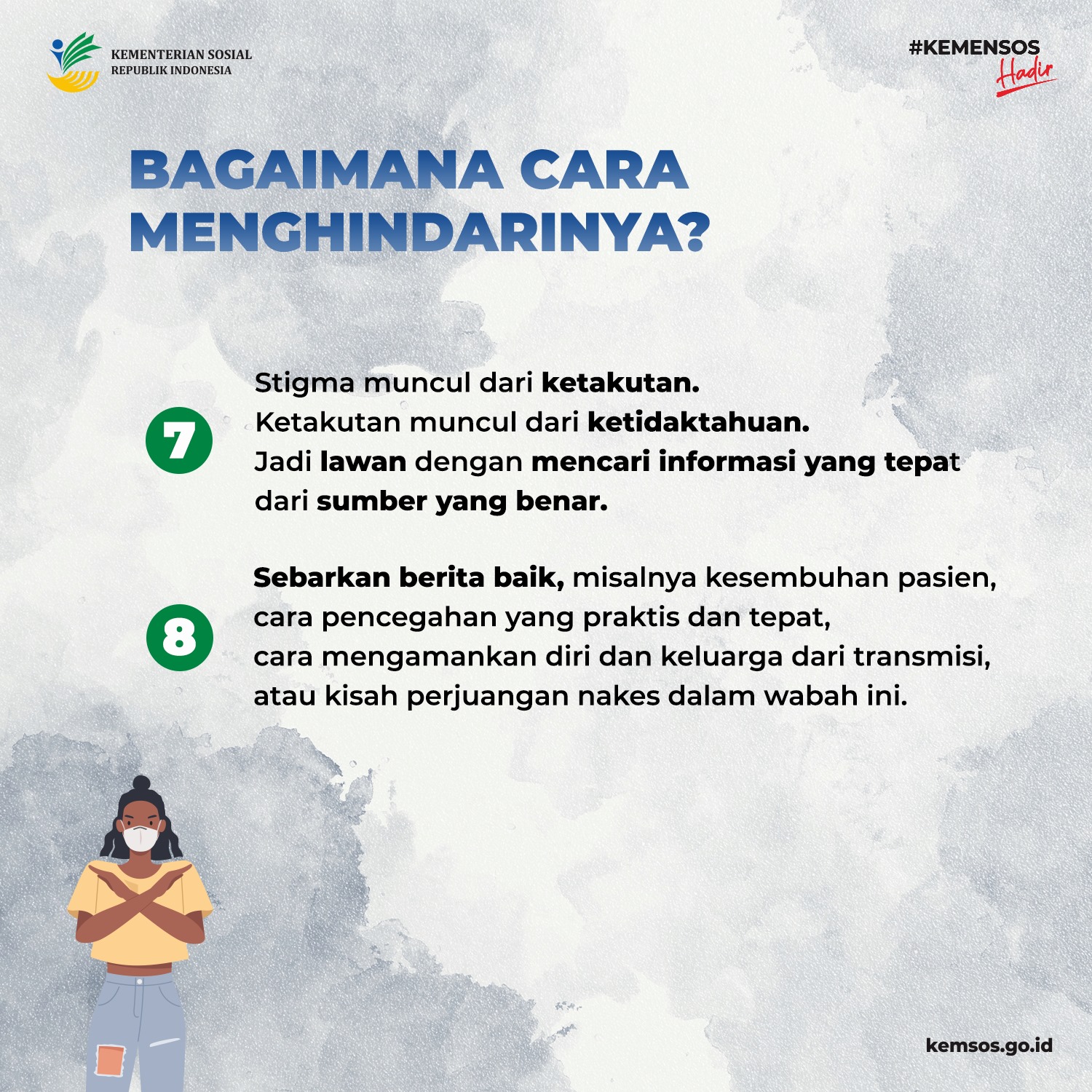 KEMENTERIAN SOSIAL
REPUBLIK INDONESIA

#KEMENSOS
Hadir

BAGAIMANA CARA MENGHINDARINYA?

7

Stigma muncul dari ketakutan.
Ketakutan muncul dari ketidaktahuan.
Jadi lawan dengan mencari informasi yang tepat dari sumber yang benar.

8

Sebarkan berita baik, misalnya kesembuhan pasien, cara pencegahan yang praktis dan tepat, cara mengamankan diri dan keluarga dari transmisi, atau kisah perjuangan nakes dalam wabah ini.

kemsos.go.id